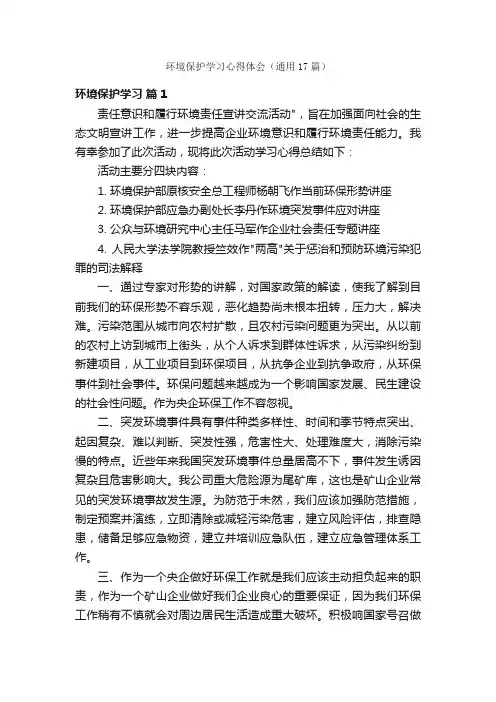 环境保护学习心得体会（通用17篇）

环境保护学习 篇1

责任意识和履行环境责任宣讲交流活动"，旨在加强面向社会的生态文明宣讲工作，进一步提高企业环境意识和履行环境责任能力。我有幸参加了此次活动，现将此次活动学习心得总结如下：

活动主要分四块内容：

1. 环境保护部原核安全总工程师杨朝飞作当前环保形势讲座

2. 环境保护部应急办副处长李丹作环境突发事件应对讲座

3. 公众与环境研究中心主任马军作企业社会责任专题讲座

4. 人民大学法学院教授竺效作"两高"关于惩治和预防环境污染犯罪的司法解释

一、通过专家对形势的讲解，对国家政策的解读，使我了解到目前我们的环保形势不容乐观，恶化趋势尚未根本扭转，压力大，解决难。污染范围从城市向农村扩散，且农村污染问题更为突出。从以前的农村上访到城市上街头，从个人诉求到群体性诉求，从污染纠纷到新建项目，从工业项目到环保项目，从抗争企业到抗争政府，从环保事件到社会事件。环保问题越来越成为一个影响国家发展、民生建设的社会性问题。作为央企环保工作不容忽视。

二、突发环境事件具有事件种类多样性、时间和季节特点突出、起因复杂、难以判断、突发性强，危害性大、处理难度大，消除污染慢的特点。近些年来我国突发环境事件总量居高不下，事件发生诱因复杂且危害影响大。我公司重大危险源为尾矿库，这也是矿山企业常见的突发环境事故发生源。为防范于未然，我们应该加强防范措施，制定预案并演练，立即清除或减轻污染危害，建立风险评估，排查隐患，储备足够应急物资，建立并培训应急队伍，建立应急管理体系工作。

三、作为一个央企做好环保工作就是我们应该主动担负起来的职责，作为一个矿山企业做好我们企业良心的重要保证，因为我们环保工作稍有不慎就会对周边居民生活造成重大破坏。积极响国家号召做